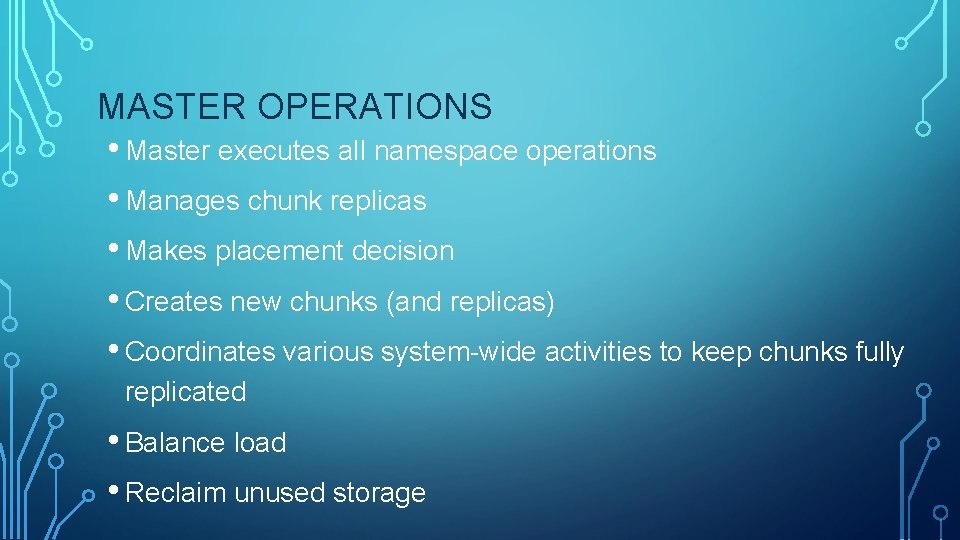 MASTER OPERATIONS

• Master executes all namespace operations

• Manages chunk replicas

• Makes placement decision

• Creates new chunks (and replicas)

• Coordinates various system-wide activities to keep chunks fully replicated

• Balance load

• Reclaim unused storage